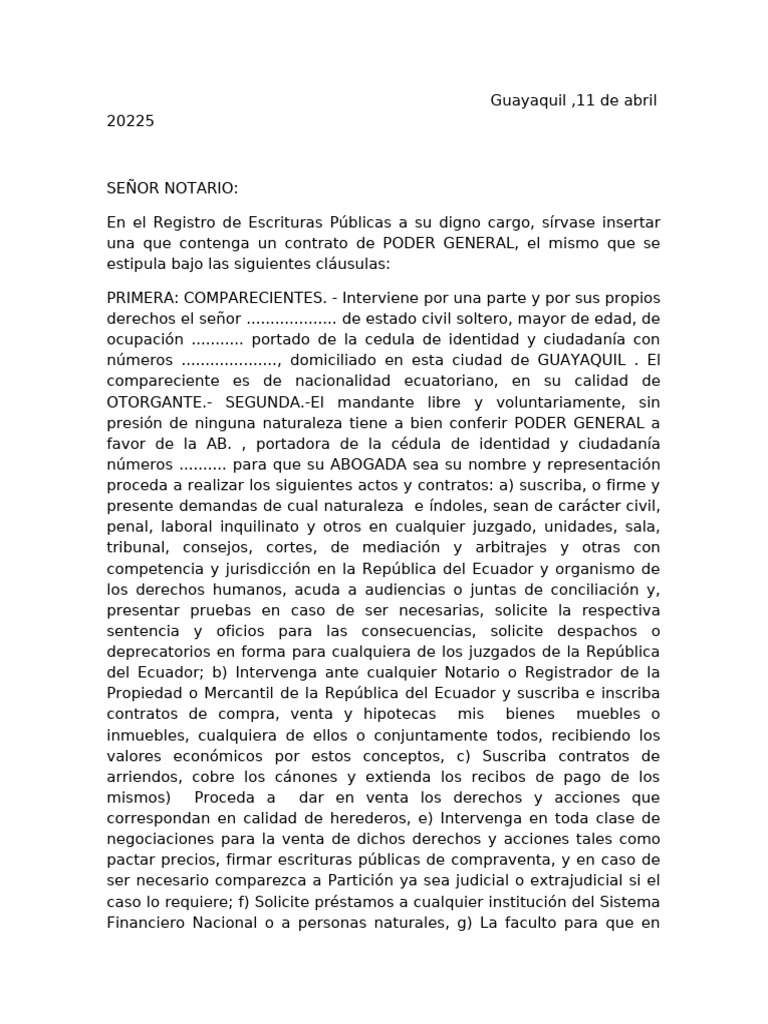 Guayaquil ,11 de abril 20225

SEÑOR NOTARIO:

En el Registro de Escrituras Públicas a su digno cargo, sírvase insertar una que contenga un contrato de PODER GENERAL, el mismo que se estipula bajo las siguientes cláusulas:

PRIMERA: COMPARECIENTES. - Interviene por una parte y por sus propios derechos el señor .................. de estado civil soltero, mayor de edad, de ocupación ........... portado de la cedula de identidad y ciudadanía con números ...................., domiciliado en esta ciudad de GUAYAQUIL . El compareciente es de nacionalidad ecuatoriano, en su calidad de OTORGANTE.- SEGUNDA.-El mandante libre y voluntariamente, sin presión de ninguna naturaleza tiene a bien conferir PODER GENERAL a favor de la AB. , portadora de la cédula de identidad y ciudadanía números .......... para que su ABOGADA sea su nombre y representación proceda a realizar los siguientes actos y contratos: a) suscriba, o firme y presente demandas de cual naturaleza e índoles, sean de carácter civil, penal, laboral inquilinato y otros en cualquier juzgado, unidades, sala, tribunal, consejos, cortes, de mediación y arbitrajes y otras con competencia y jurisdicción en la República del Ecuador y organismo de los derechos humanos, acuda a audiencias o juntas de conciliación y, presentar pruebas en caso de ser necesarias, solicite la respectiva sentencia y oficios para las consecuencias, solicite despachos o deprecatorios en forma para cualquiera de los juzgados de la República del Ecuador; b) Intervenga ante cualquier Notario o Registrador de la Propiedad o Mercantil de la República del Ecuador y suscriba e inscriba contratos de compra, venta y hipotecas mis bienes muebles o inmuebles, cualquiera de ellos o conjuntamente todos, recibiendo los valores económicos por estos conceptos, c) Suscriba contratos de arriendos, cobre los cánones y extienda los recibos de pago de los mismos) Proceda a dar en venta los derechos y acciones que correspondan en calidad de herederos, e) Intervenga en toda clase de negociaciones para la venta de dichos derechos y acciones tales como pactar precios, firmar escrituras públicas de compraventa, y en caso de ser necesario comparezca a Partición ya sea judicial o extrajudicial si el caso lo requiere; f) Solicite préstamos a cualquier institución del Sistema Financiero Nacional o a personas naturales, g) La faculto para que en